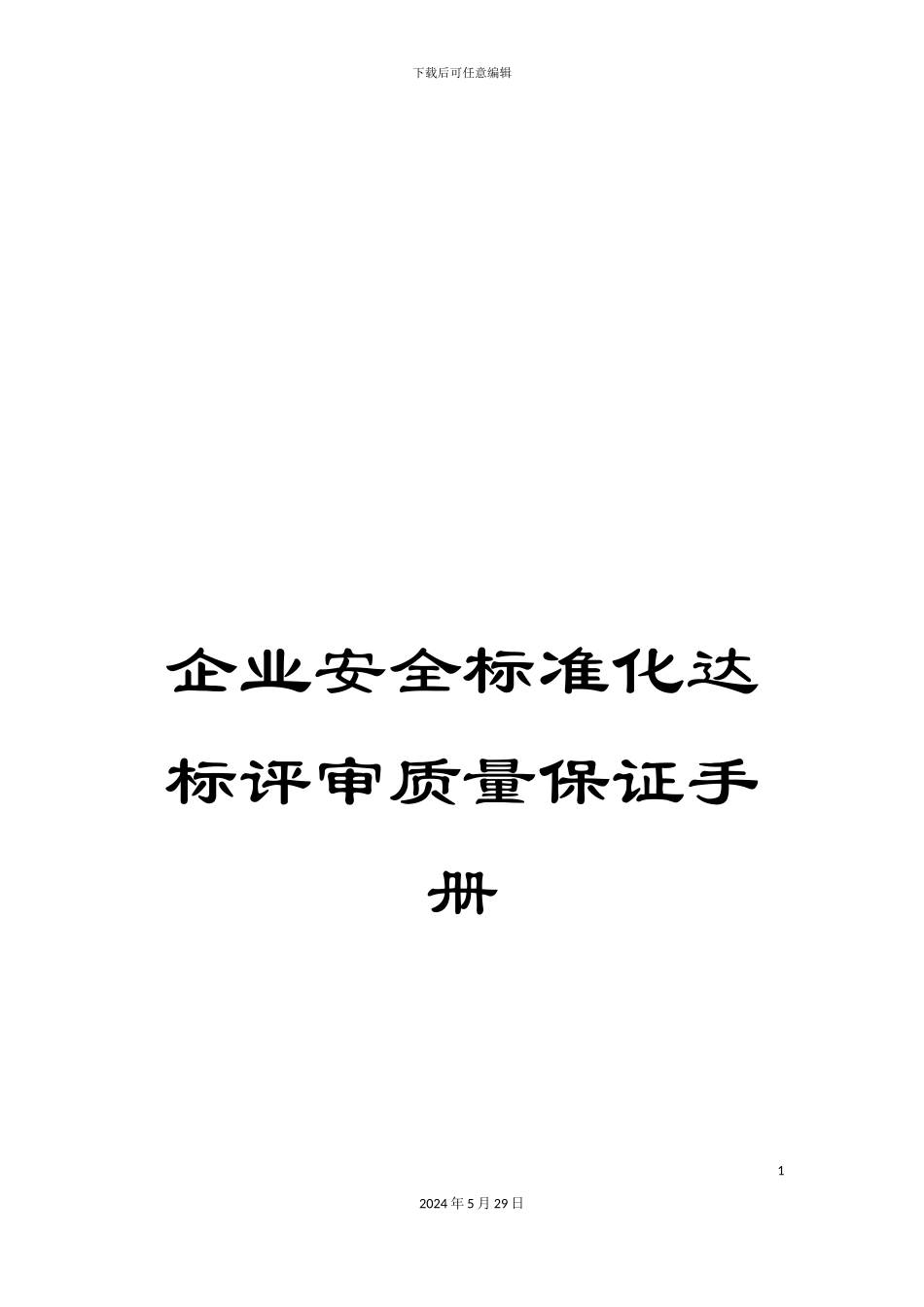 下载后可任意编辑

企业安全标准化达标评审质量保证手册

1

2024年5月29日